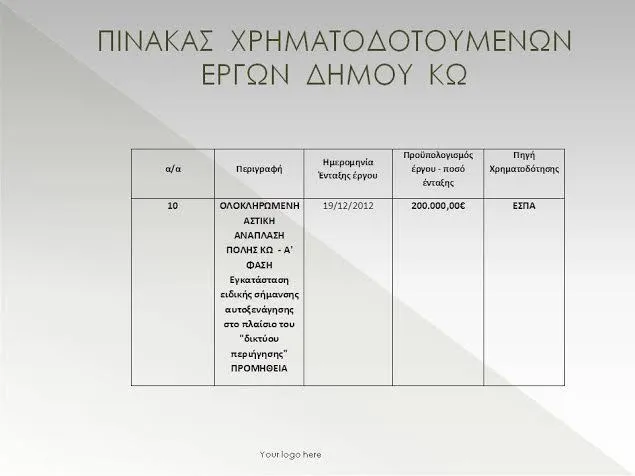 ΠΙΝΑΚΑΣ ΧΡΗΜΑΤΟΔΟΤΟΥΜΕΝΩΝ ΕΡΓΩΝ ΔΗΜΟΥ ΚΩ

| α/α | Περιγραφή | Ημερομηνία Ένταξης έργου | Προϋπολογισμός έργου - ποσό ένταξης | Πηγή Χρηματοδότησης |
|---|---|---|---|---|
| 10 | ΟΛΟΚΛΗΡΩΜΕΝΗ ΑΣΤΙΚΗ ΑΝΑΠΛΑΣΗ ΠΟΛΗΣ ΚΩ - Α' ΦΑΣΗ Εγκατάσταση ειδικής σήμανσης αυτοξενάγησης στο πλαίσιο του "δικτύου περιήγησης" ΠΡΟΜΗΘΕΙΑ | 19/12/2012 | 200.000,00€ | ΕΣΠΑ |

Your logo here